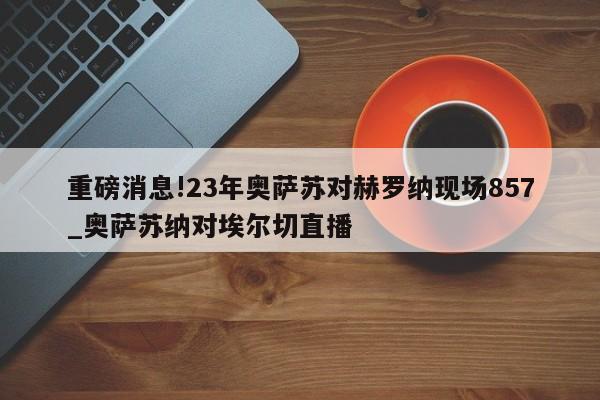 重磅消息!23年奥萨苏对赫罗纳现场857_奥萨苏纳对埃尔切直播